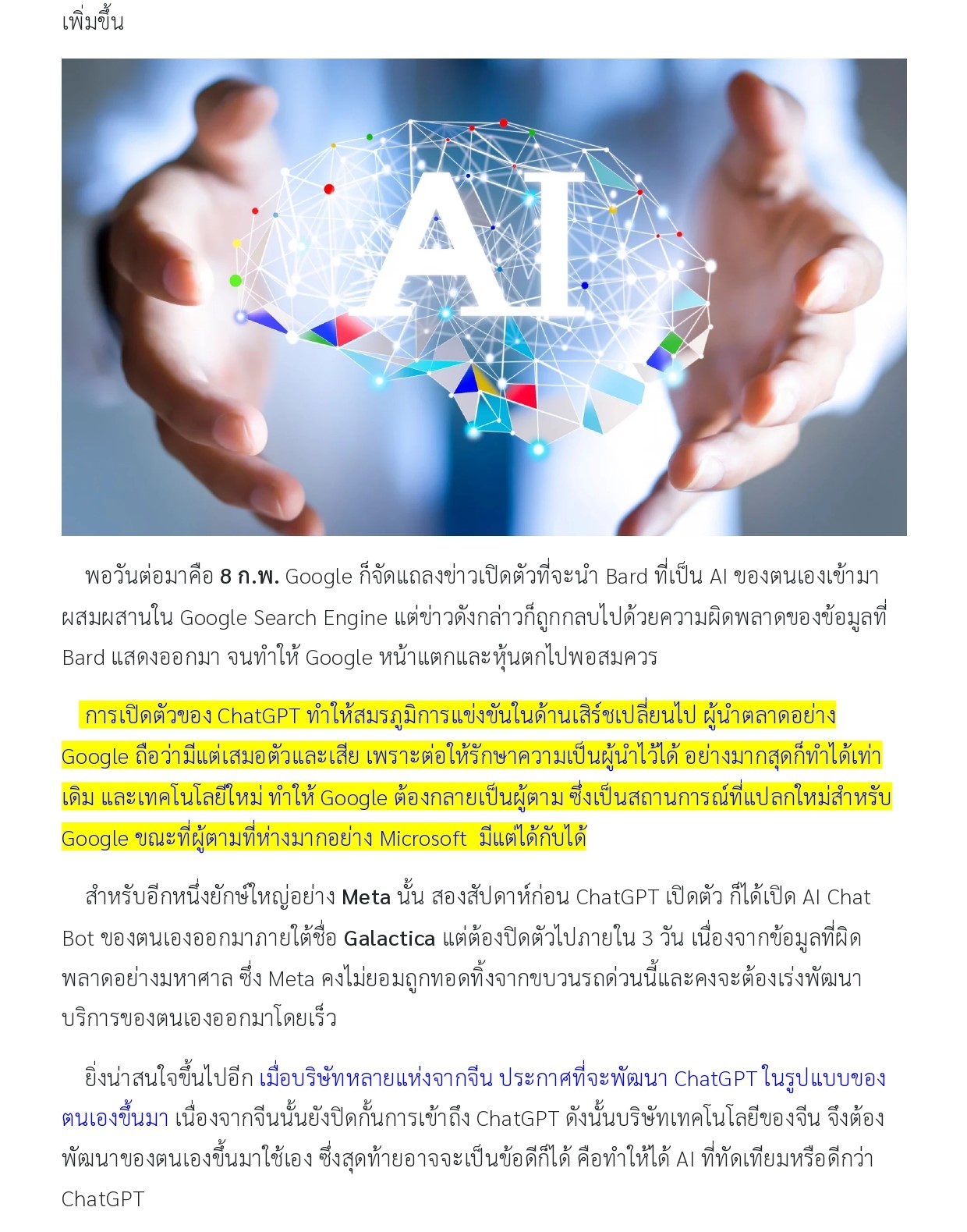 เพิ่มขึ้น

AI

พอวันต่อมาคือ 8 ก.พ. Google ก็จัดแถลงข่าวเปิดตัวที่จะนำ Bard ที่เป็น AI ของตนเองเข้ามาผสมผสานใน Google Search Engine แต่ข่าวดังกล่าวก็ถูกกลบไปด้วยความผิดพลาดของข้อมูลที่ Bard แสดงออกมา จนทำให้ Google หน้าแตกและหุ้นตกไปพอสมควร

การเปิดตัวของ ChatGPT ทำให้สมรภูมิการแข่งขันในด้านเสิร์ชเปลี่ยนไป ผู้นำตลาดอย่าง Google ถือว่ามีแต่เสมอตัวและเสีย เพราะต่อให้รักษาความเป็นผู้นำไว้ได้ อย่างมากสุดก็ทำได้เท่าเดิม และเทคโนโลยีใหม่ ทำให้ Google ต้องกลายเป็นผู้ตาม ซึ่งเป็นสถานการณ์ที่แปลกใหม่สำหรับ Google ขณะที่ผู้ตามที่ห่างมากอย่าง Microsoft มีแต่ได้กับได้

สำหรับอีกหนึ่งยักษ์ใหญ่อย่าง Meta นั้น สองสัปดาห์ก่อน ChatGPT เปิดตัว ก็ได้เปิด AI Chat Bot ของตนเองออกมาภายใต้ชื่อ Galactica แต่ต้องปิดตัวไปภายใน 3 วัน เนื่องจากข้อมูลที่ผิดพลาดอย่างมหาศาล ซึ่ง Meta คงไม่ยอมถูกทอดทิ้งจากขบวนรถด่วนนี้และคงจะต้องเร่งพัฒนาบริการของตนเองออกมาโดยเร็ว

ยิ่งน่าสนใจขึ้นไปอีก เมื่อบริษัทหลายแห่งจากจีน ประกาศที่จะพัฒนา ChatGPT ในรูปแบบของตนเองขึ้นมา เนื่องจากจีนนั้นยังปิดกั้นการเข้าถึง ChatGPT ดังนั้นบริษัทเทคโนโลยีของจีน จึงต้องพัฒนาของตนเองขึ้นมาใช้เอง ซึ่งสุดท้ายอาจจะเป็นข้อดีก็ได้ คือทำให้ได้ AI ที่ทัดเทียมหรือดีกว่า ChatGPT